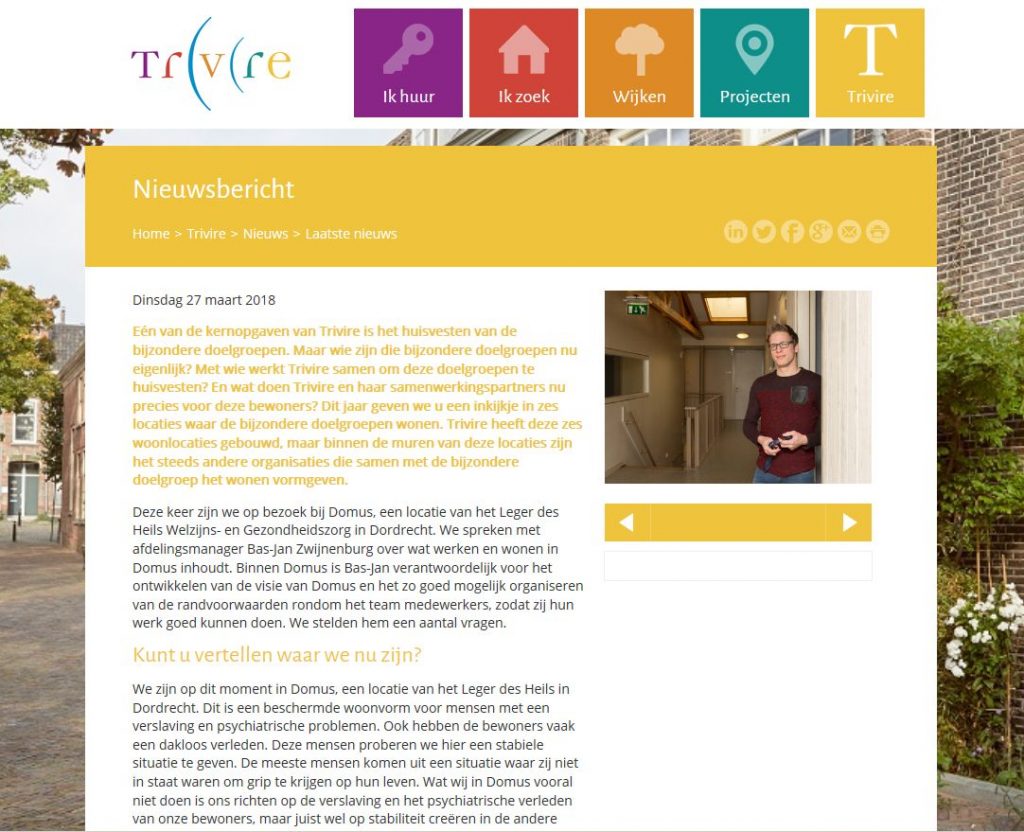 Trivire

Ik huur

Ik zoek

Wijken

Projecten

T
Trivire

Nieuwsbericht

Home > Trivire > Nieuws > Laatste nieuws

Dinsdag 27 maart 2018

Eén van de kernopgaven van Trivire is het huisvesten van de bijzondere doelgroepen. Maar wie zijn die bijzondere doelgroepen nu eigenlijk? Met wie werkt Trivire samen om deze doelgroepen te huisvesten? En wat doen Trivire en haar samenwerkingspartners nu precies voor deze bewoners? Dit jaar geven we u een inkijkje in zes locaties waar de bijzondere doelgroepen wonen. Trivire heeft deze zes woonlocaties gebouwd, maar binnen de muren van deze locaties zijn het steeds andere organisaties die samen met de bijzondere doelgroep het wonen vormgeven.

Deze keer zijn we op bezoek bij Domus, een locatie van het Leger des Heils Welzijns- en Gezondheidszorg in Dordrecht. We spreken met afdelingsmanager Bas-Jan Zwijnenburg over wat werken en wonen in Domus inhoudt. Binnen Domus is Bas-Jan verantwoordelijk voor het ontwikkelen van de visie van Domus en het zo goed mogelijk organiseren van de randvoorwaarden rondom het team medewerkers, zodat zij hun werk goed kunnen doen. We stelden hem een aantal vragen.

Kunt u vertellen waar we nu zijn?

We zijn op dit moment in Domus, een locatie van het Leger des Heils in Dordrecht. Dit is een beschermde woonvorm voor mensen met een verslaving en psychiatrische problemen. Ook hebben de bewoners vaak een dakloos verleden. Deze mensen proberen we hier een stabiele situatie te geven. De meeste mensen komen uit een situatie waar zij niet in staat waren om grip te krijgen op hun leven. Wat wij in Domus vooral niet doen is ons richten op de verslaving en het psychiatrische verleden van onze bewoners, maar juist wel op stabiliteit creëren in de andere